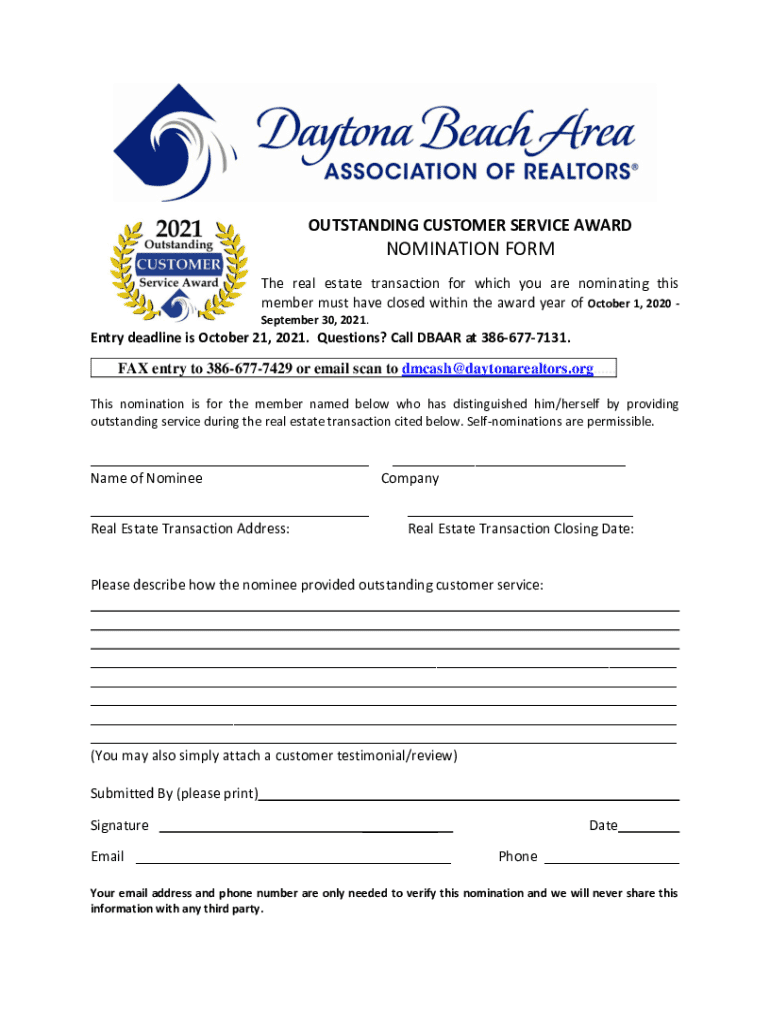 Daytona Beach Area
ASSOCIATION OF REALTORS®

2021
Outstanding
CUSTOMER
Service Award

OUTSTANDING CUSTOMER SERVICE AWARD
NOMINATION FORM

The real estate transaction for which you are nominating this member must have closed within the award year of October 1, 2020 - September 30, 2021.

Entry deadline is October 21, 2021. Questions? Call DBAAR at 386-677-7131.

FAX entry to 386-677-7429 or email scan to dmcash@daytonarealtors.org

This nomination is for the member named below who has distinguished him/herself by providing outstanding service during the real estate transaction cited below. Self-nominations are permissible.

Name of Nominee

Company

Real Estate Transaction Address:

Real Estate Transaction Closing Date:

Please describe how the nominee provided outstanding customer service:

(You may also simply attach a customer testimonial/review)

Submitted By (please print)

Signature

Date

Email

Phone

Your email address and phone number are only needed to verify this nomination and we will never share this information with any third party.